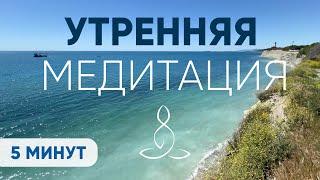 УТРЕННЯЯ
МЕДИТАЦИЯ

5 МИНУТ